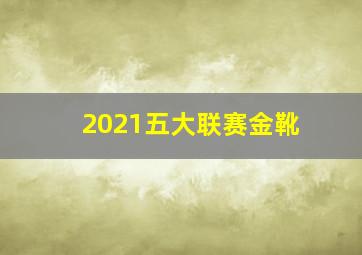 2021五大联赛金靴